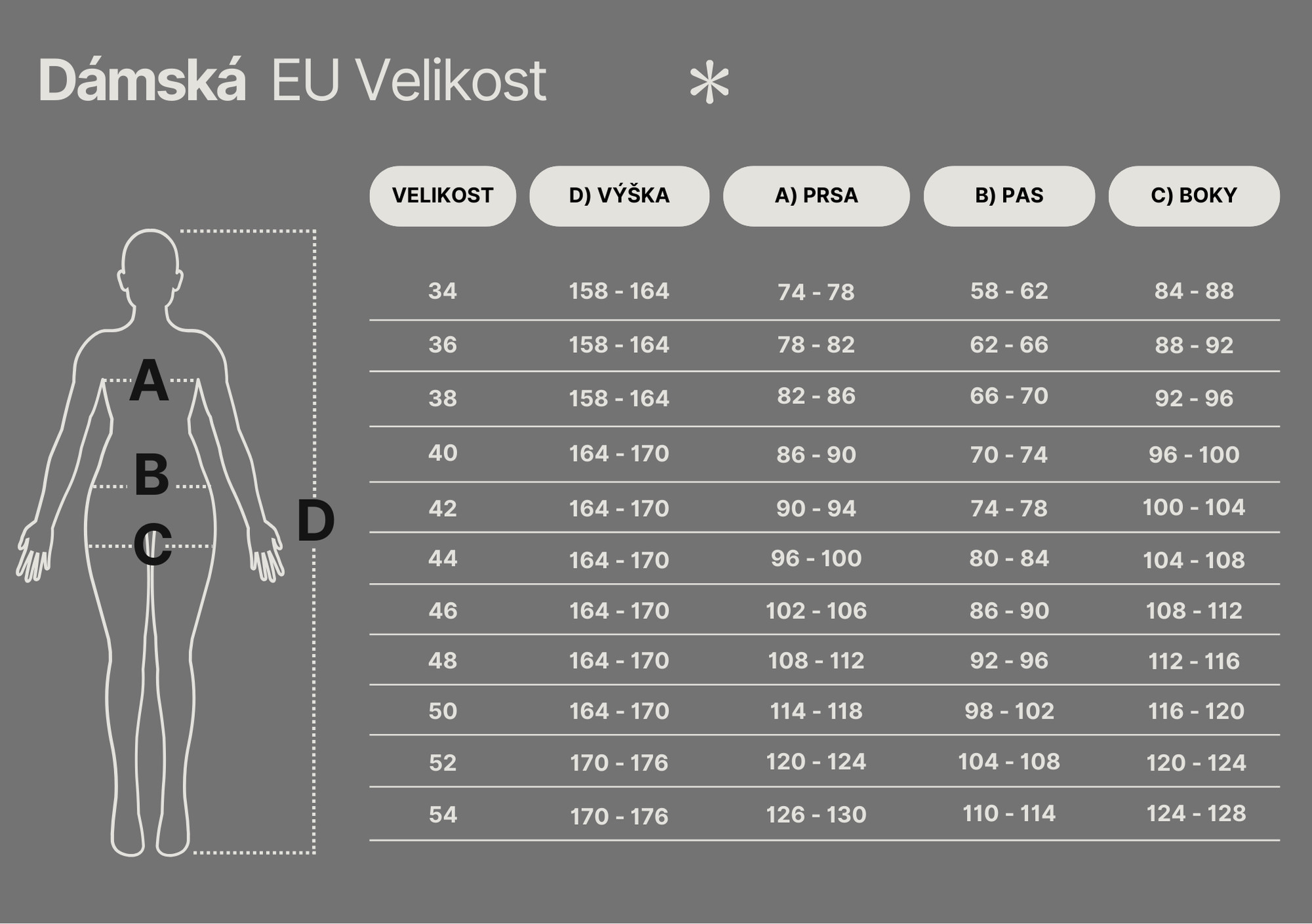 Dámská EU Velikost

A
B
C
D

| VELIKOST | D) VÝŠKA | A) PRSA | B) PAS | C) BOKY |
|---|---|---|---|---|
| 34 | 158 - 164 | 74 - 78 | 58 - 62 | 84 - 88 |
| 36 | 158 - 164 | 78 - 82 | 62 - 66 | 88 - 92 |
| 38 | 158 - 164 | 82 - 86 | 66 - 70 | 92 - 96 |
| 40 | 164 - 170 | 86 - 90 | 70 - 74 | 96 - 100 |
| 42 | 164 - 170 | 90 - 94 | 74 - 78 | 100 - 104 |
| 44 | 164 - 170 | 96 - 100 | 80 - 84 | 104 - 108 |
| 46 | 164 - 170 | 102 - 106 | 86 - 90 | 108 - 112 |
| 48 | 164 - 170 | 108 - 112 | 92 - 96 | 112 - 116 |
| 50 | 164 - 170 | 114 - 118 | 98 - 102 | 116 - 120 |
| 52 | 170 - 176 | 120 - 124 | 104 - 108 | 120 - 124 |
| 54 | 170 - 176 | 126 - 130 | 110 - 114 | 124 - 128 |